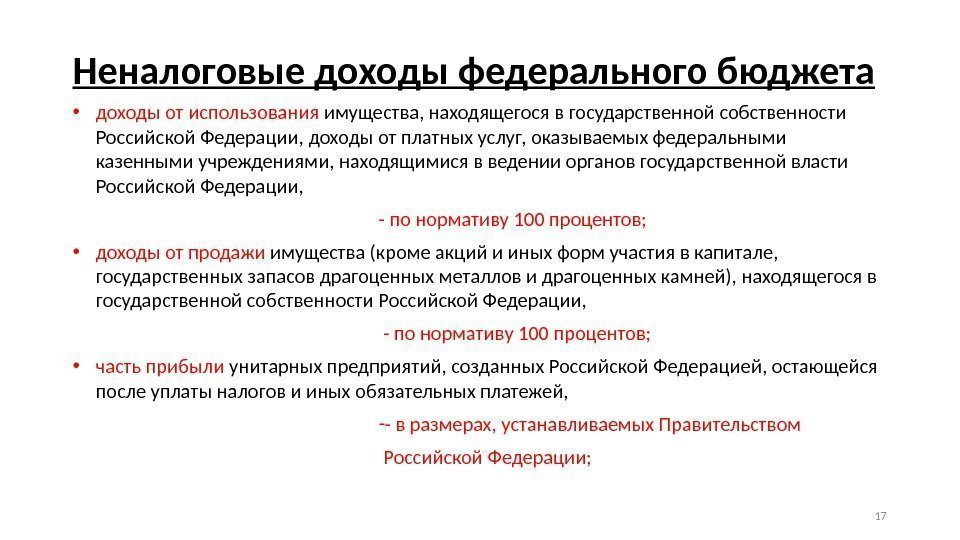 Неналоговые доходы федерального бюджета

• доходы от использования имущества, находящегося в государственной собственности Российской Федерации, доходы от платных услуг, оказываемых федеральными казенными учреждениями, находящимися в ведении органов государственной власти Российской Федерации,

- по нормативу 100 процентов;

• доходы от продажи имущества (кроме акций и иных форм участия в капитале, государственных запасов драгоценных металлов и драгоценных камней), находящегося в государственной собственности Российской Федерации,

- по нормативу 100 процентов;

• часть прибыли унитарных предприятий, созданных Российской Федерацией, остающейся после уплаты налогов и иных обязательных платежей,

-- в размерах, устанавливаемых Правительством Российской Федерации;

17